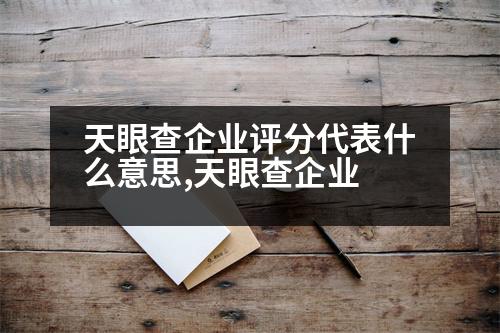 天眼查企业评分代表什么意思,天眼查企业